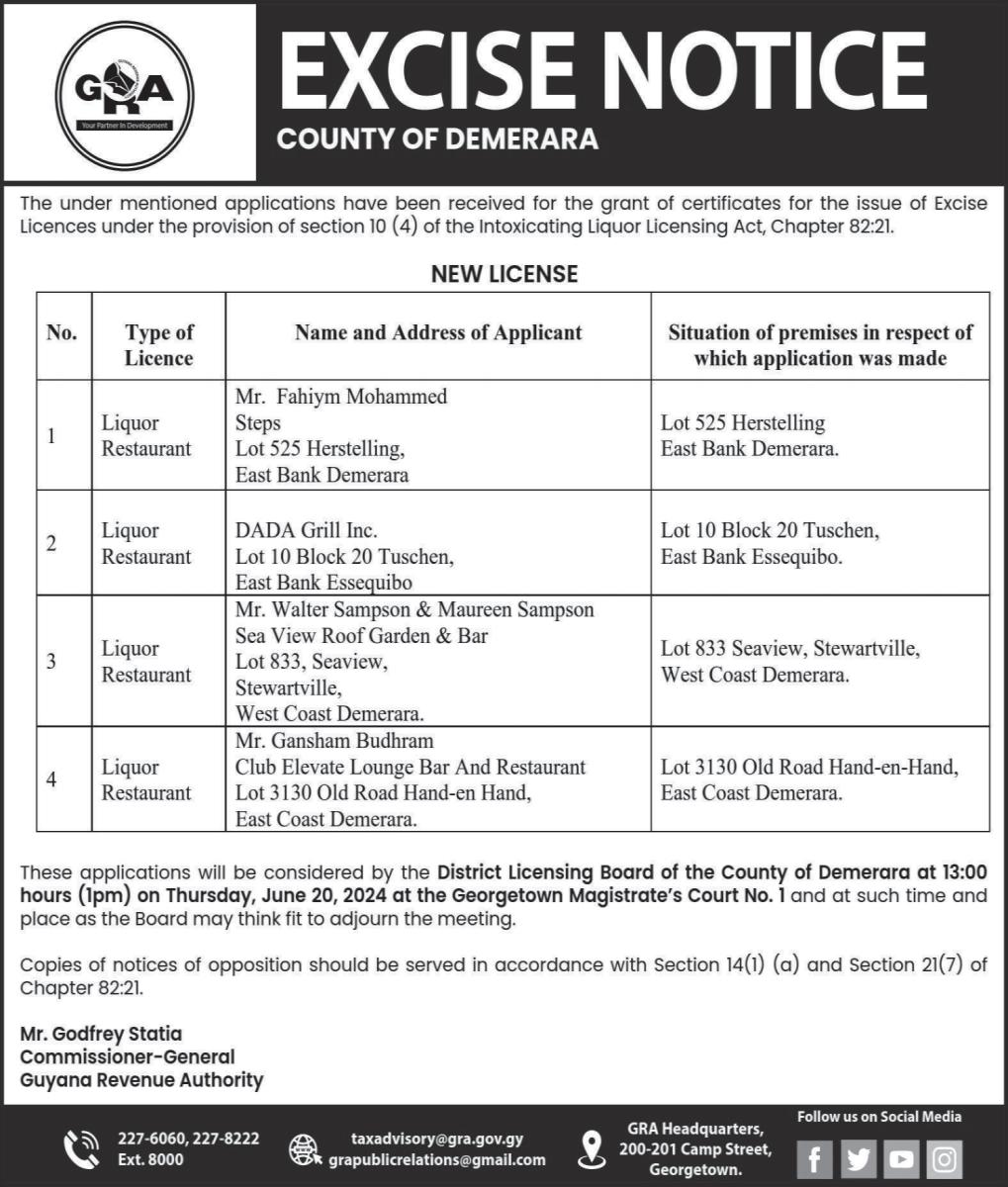 GRA
Your Partner In Development

EXCISE NOTICE
COUNTY OF DEMERARA

The under mentioned applications have been received for the grant of certificates for the issue of Excise Licences under the provision of section 10 (4) of the Intoxicating Liquor Licensing Act, Chapter 82:21.

NEW LICENSE

| No. | Type of Licence | Name and Address of Applicant | Situation of premises in respect of which application was made |
|---|---|---|---|
| 1 | Liquor Restaurant | Mr. Fahiym Mohammed Steps Lot 525 Herstelling, East Bank Demerara | Lot 525 Herstelling East Bank Demerara. |
| 2 | Liquor Restaurant | DADA Grill Inc. Lot 10 Block 20 Tuschen, East Bank Essequibo | Lot 10 Block 20 Tuschen, East Bank Essequibo. |
| 3 | Liquor Restaurant | Mr. Walter Sampson & Maureen Sampson Sea View Roof Garden & Bar Lot 833, Seaview, Stewartville, West Coast Demerara. | Lot 833 Seaview, Stewartville, West Coast Demerara. |
| 4 | Liquor Restaurant | Mr. Gansham Budhram Club Elevate Lounge Bar And Restaurant Lot 3130 Old Road Hand-en Hand, East Coast Demerara. | Lot 3130 Old Road Hand-en-Hand, East Coast Demerara. |

These applications will be considered by the District Licensing Board of the County of Demerara at 13:00 hours (1pm) on Thursday, June 20, 2024 at the Georgetown Magistrate's Court No. 1 and at such time and place as the Board may think fit to adjourn the meeting.

Copies of notices of opposition should be served in accordance with Section 14(1) (a) and Section 21(7) of Chapter 82:21.

Mr. Godfrey Statia
Commissioner-General
Guyana Revenue Authority

227-6060, 227-8222
Ext. 8000

taxadvisory@gra.gov.gy
grapublicrelations@gmail.com

GRA Headquarters,
200-201 Camp Street,
Georgetown.

Follow us on Social Media